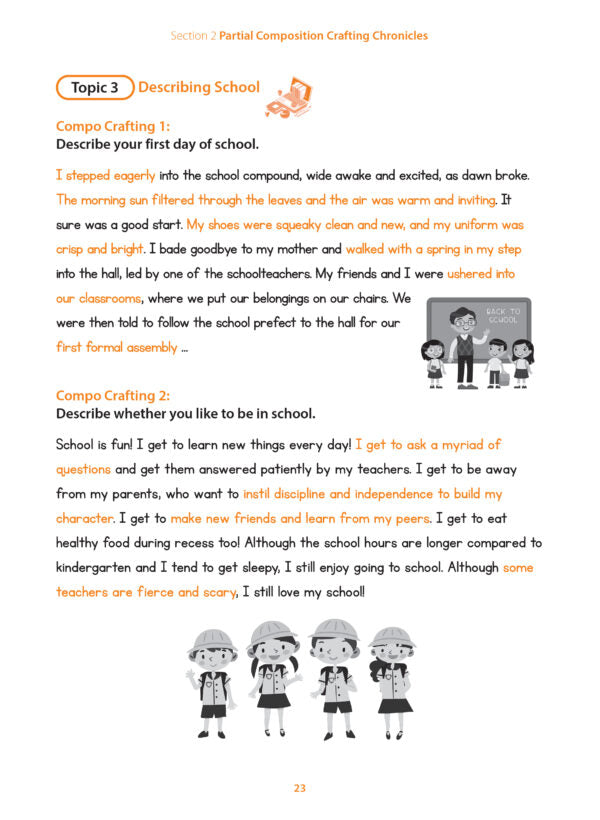 Section 2 Partial Composition Crafting Chronicles

Topic 3 Describing School

Compo Crafting 1:
Describe your first day of school.

I stepped eagerly into the school compound, wide awake and excited, as dawn broke. The morning sun filtered through the leaves and the air was warm and inviting. It sure was a good start. My shoes were squeaky clean and new, and my uniform was crisp and bright. I bade goodbye to my mother and walked with a spring in my step into the hall, led by one of the schoolteachers. My friends and I were ushered into our classrooms, where we put our belongings on our chairs. We were then told to follow the school prefect to the hall for our first formal assembly ...

BACK TO SCHOOL

Compo Crafting 2:
Describe whether you like to be in school.

School is fun! I get to learn new things every day! I get to ask a myriad of questions and get them answered patiently by my teachers. I get to be away from my parents, who want to instil discipline and independence to build my character. I get to make new friends and learn from my peers. I get to eat healthy food during recess too! Although the school hours are longer compared to kindergarten and I tend to get sleepy, I still enjoy going to school. Although some teachers are fierce and scary, I still love my school!

23